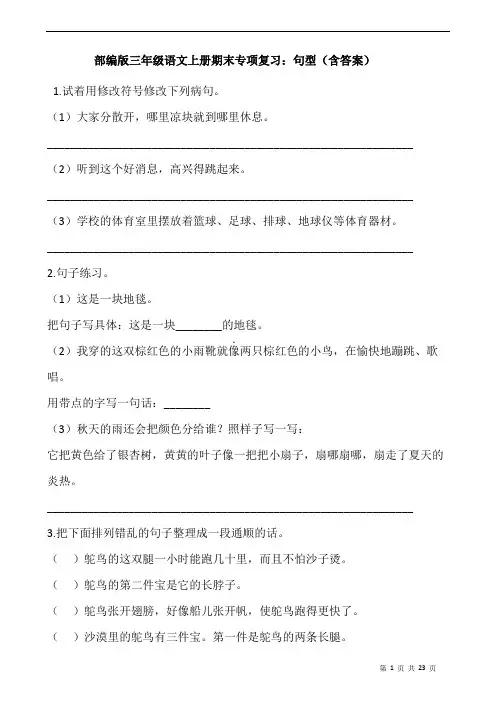 部编版三年级语文上册期末专项复习：句型（含答案）

1.试着用修改符号修改下列病句。

（1）大家分散开，哪里凉块就到哪里休息。

________________________________________

（2）听到这个好消息，高兴得跳起来。

________________________________________

（3）学校的体育室里摆放着篮球、足球、排球、地球仪等体育器材。

________________________________________

2.句子练习。

（1）这是一块地毯。

把句子写具体：这是一块________的地毯。

（2）我穿的这双棕红色的小雨靴就像两只棕红色的小鸟，在愉快地蹦跳、歌唱。

用带点的字写一句话：________

（3）秋天的雨还会把颜色分给谁？照样子写一写：

它把黄色给了银杏树，黄黄的叶子像一把把小扇子，扇哪扇哪，扇走了夏天的炎热。

________________________________________

3.把下面排列错乱的句子整理成一段通顺的话。

（  ）鸵鸟的这双腿一小时能跑几十里，而且不怕沙子烫。

（  ）鸵鸟的第二件宝是它的长脖子。

（  ）鸵鸟张开翅膀，好像船儿张开帆，使鸵鸟跑得更快了。

（  ）沙漠里的鸵鸟有三件宝。第一件是鸵鸟的两条长腿。

第 1 页 共 23 页